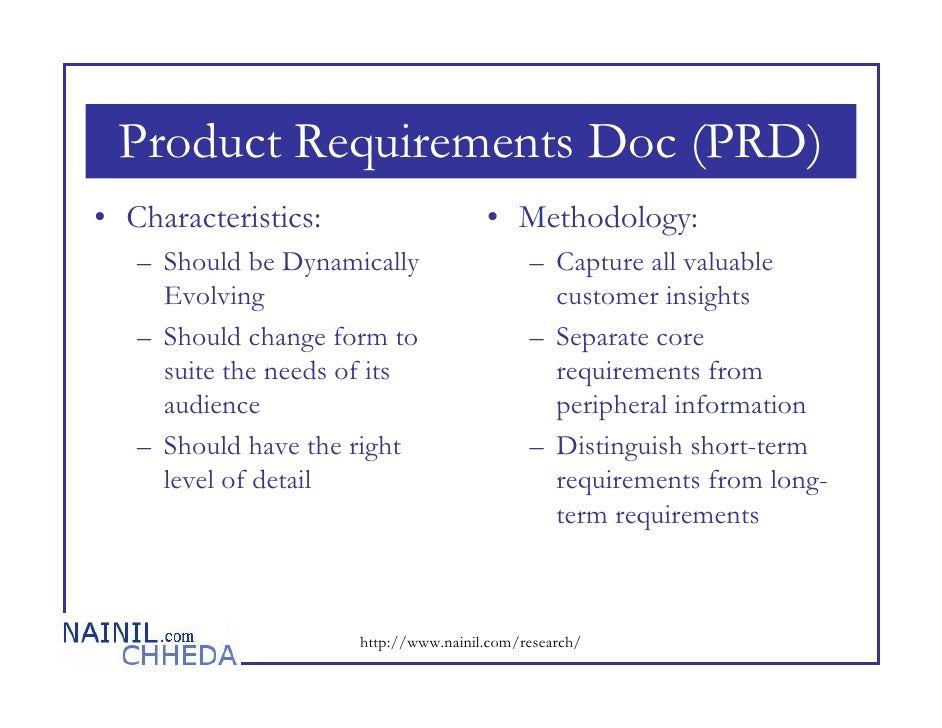 Product Requirements Doc (PRD)

• Characteristics:
– Should be Dynamically Evolving
– Should change form to suite the needs of its audience
– Should have the right level of detail

• Methodology:
– Capture all valuable customer insights
– Separate core requirements from peripheral information
– Distinguish short-term requirements from long-term requirements

NAINIL.com CHHEDA

http://www.nainil.com/research/